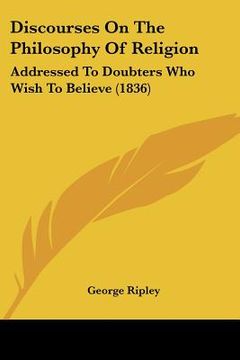 Discourses On The Philosophy Of Religion

Addressed To Doubters Who Wish To Believe (1836)

George Ripley